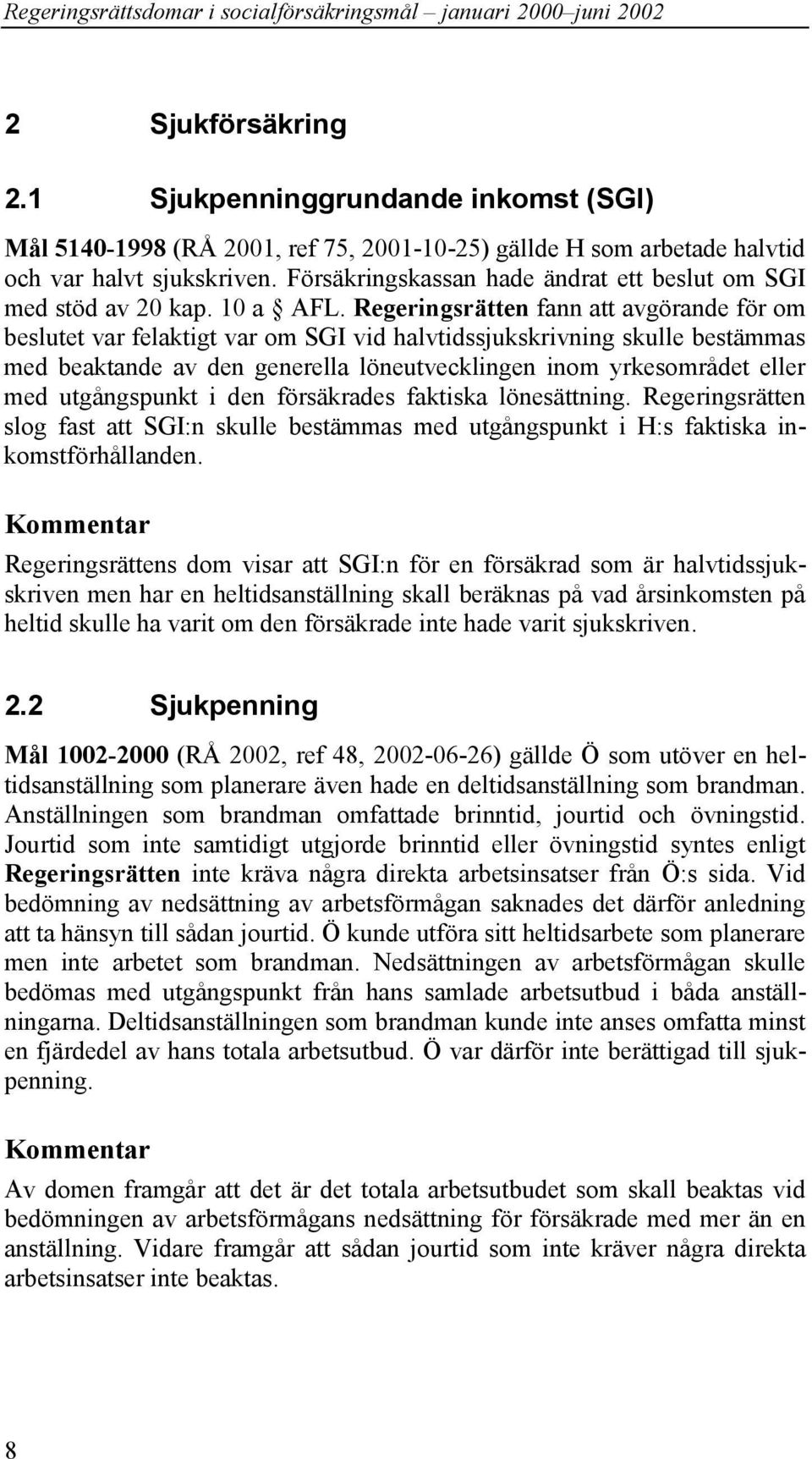 Regeringsrättsdomar i socialförsäkringsmål – januari 2000–juni 2002

2 Sjukförsäkring

2.1 Sjukpenninggrundande inkomst (SGI)

Mål 5140-1998 (RÅ 2001, ref 75, 2001-10-25) gällde H som arbetade halvtid och var halvt sjukskriven. Försäkringskassan hade ändrat ett beslut om SGI med stöd av 20 kap. 10 a § AFL. Regeringsrätten fann att avgörande för om beslutet var felaktigt var om SGI vid halvtidssjukskrivning skulle bestämmas med beaktande av den generella löneutvecklingen inom yrkesområdet eller med utgångspunkt i den försäkrades faktiska lönesättning. Regeringsrätten slog fast att SGI:n skulle bestämmas med utgångspunkt i H:s faktiska inkomstförhållanden.

Kommentar

Regeringsrättens dom visar att SGI:n för en försäkrad som är halvtidssjukskriven men har en heltidsanställning skall beräknas på vad årsinkomsten på heltid skulle ha varit om den försäkrade inte hade varit sjukskriven.

2.2 Sjukpenning

Mål 1002-2000 (RÅ 2002, ref 48, 2002-06-26) gällde Ö som utöver en heltidsanställning som planerare även hade en deltidsanställning som brandman. Anställningen som brandman omfattade brinntid, jourtid och övningstid. Jourtid som inte samtidigt utgjorde brinntid eller övningstid syntes enligt Regeringsrätten inte kräva några direkta arbetsinsatser från Ö:s sida. Vid bedömning av nedsättning av arbetsförmågan saknades det därför anledning att ta hänsyn till sådan jourtid. Ö kunde utföra sitt heltidsarbete som planerare men inte arbetet som brandman. Nedsättningen av arbetsförmågan skulle bedömas med utgångspunkt från hans samlade arbetsutbud i båda anställningarna. Deltidsanställningen som brandman kunde inte anses omfatta minst en fjärdedel av hans totala arbetsutbud. Ö var därför inte berättigad till sjukpenning.

Kommentar

Av domen framgår att det är det totala arbetsutbudet som skall beaktas vid bedömningen av arbetsförmågans nedsättning för försäkrade med mer än en anställning. Vidare framgår att sådan jourtid som inte kräver några direkta arbetsinsatser inte beaktas.

8